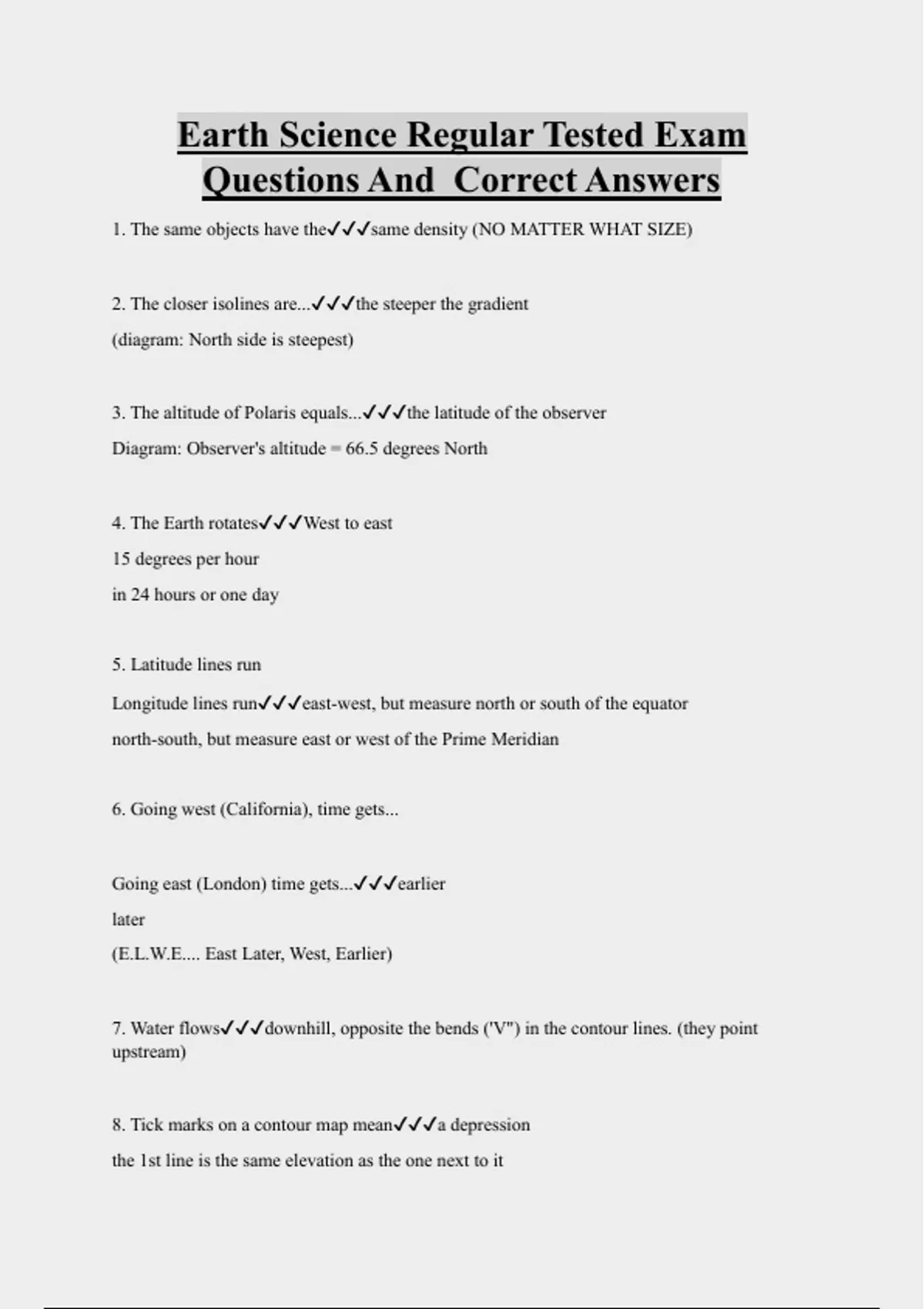 Earth Science Regular Tested Exam Questions And Correct Answers

1. The same objects have the✓✓✓same density (NO MATTER WHAT SIZE)

2. The closer isolines are...✓✓✓the steeper the gradient

(diagram: North side is steepest)

3. The altitude of Polaris equals...✓✓✓the latitude of the observer

Diagram: Observer's altitude = 66.5 degrees North

4. The Earth rotates✓✓✓West to east

15 degrees per hour

in 24 hours or one day

5. Latitude lines run

Longitude lines run✓✓✓east-west, but measure north or south of the equator

north-south, but measure east or west of the Prime Meridian

6. Going west (California), time gets...

Going east (London) time gets...✓✓✓earlier

later

(E.L.W.E.... East Later, West, Earlier)

7. Water flows✓✓✓downhill, opposite the bends ('V") in the contour lines. (they point upstream)

8. Tick marks on a contour map mean✓✓✓a depression

the 1st line is the same elevation as the one next to it